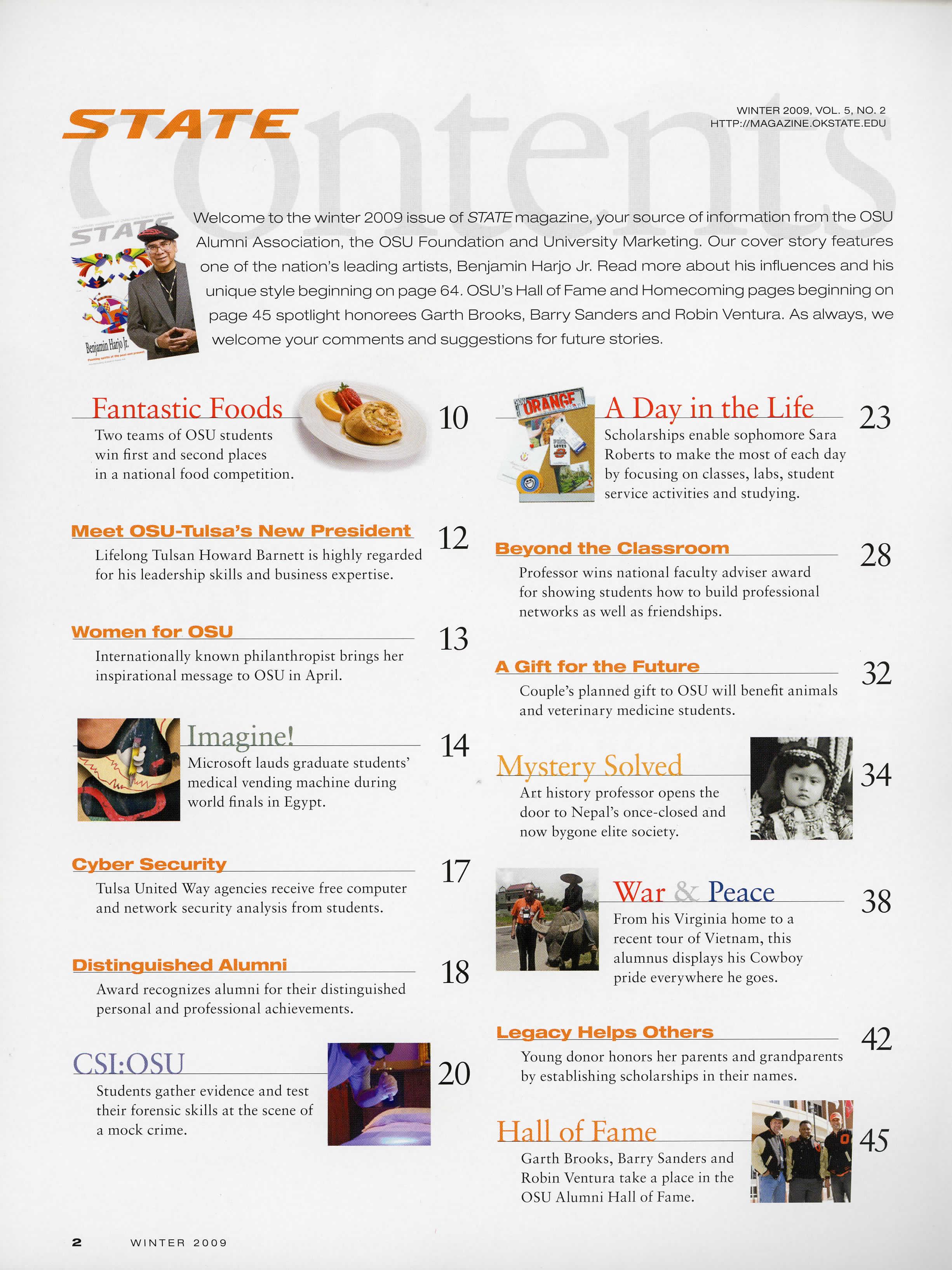 STATE contents

WINTER 2009, VOL. 5, NO. 2
HTTP://MAGAZINE.OKSTATE.EDU

STATE

Benjamin Harjo Jr.

Welcome to the winter 2009 issue of STATE magazine, your source of information from the OSU Alumni Association, the OSU Foundation and University Marketing. Our cover story features one of the nation's leading artists, Benjamin Harjo Jr. Read more about his influences and his unique style beginning on page 64. OSU's Hall of Fame and Homecoming pages beginning on page 45 spotlight honorees Garth Brooks, Barry Sanders and Robin Ventura. As always, we welcome your comments and suggestions for future stories.

Fantastic Foods 10
Two teams of OSU students win first and second places in a national food competition.

Meet OSU-Tulsa's New President 12
Lifelong Tulsan Howard Barnett is highly regarded for his leadership skills and business expertise.

Women for OSU 13
Internationally known philanthropist brings her inspirational message to OSU in April.

Imagine! 14
Microsoft lauds graduate students' medical vending machine during world finals in Egypt.

Cyber Security 17
Tulsa United Way agencies receive free computer and network security analysis from students.

Distinguished Alumni 18
Award recognizes alumni for their distinguished personal and professional achievements.

CSI:OSU 20
Students gather evidence and test their forensic skills at the scene of a mock crime.

ORANGE

A Day in the Life 23
Scholarships enable sophomore Sara Roberts to make the most of each day by focusing on classes, labs, student service activities and studying.

Beyond the Classroom 28
Professor wins national faculty adviser award for showing students how to build professional networks as well as friendships.

A Gift for the Future 32
Couple's planned gift to OSU will benefit animals and veterinary medicine students.

Mystery Solved 34
Art history professor opens the door to Nepal's once-closed and now bygone elite society.

War & Peace 38
From his Virginia home to a recent tour of Vietnam, this alumnus displays his Cowboy pride everywhere he goes.

Legacy Helps Others 42
Young donor honors her parents and grandparents by establishing scholarships in their names.

Hall of Fame 45
Garth Brooks, Barry Sanders and Robin Ventura take a place in the OSU Alumni Hall of Fame.

2 WINTER 2009